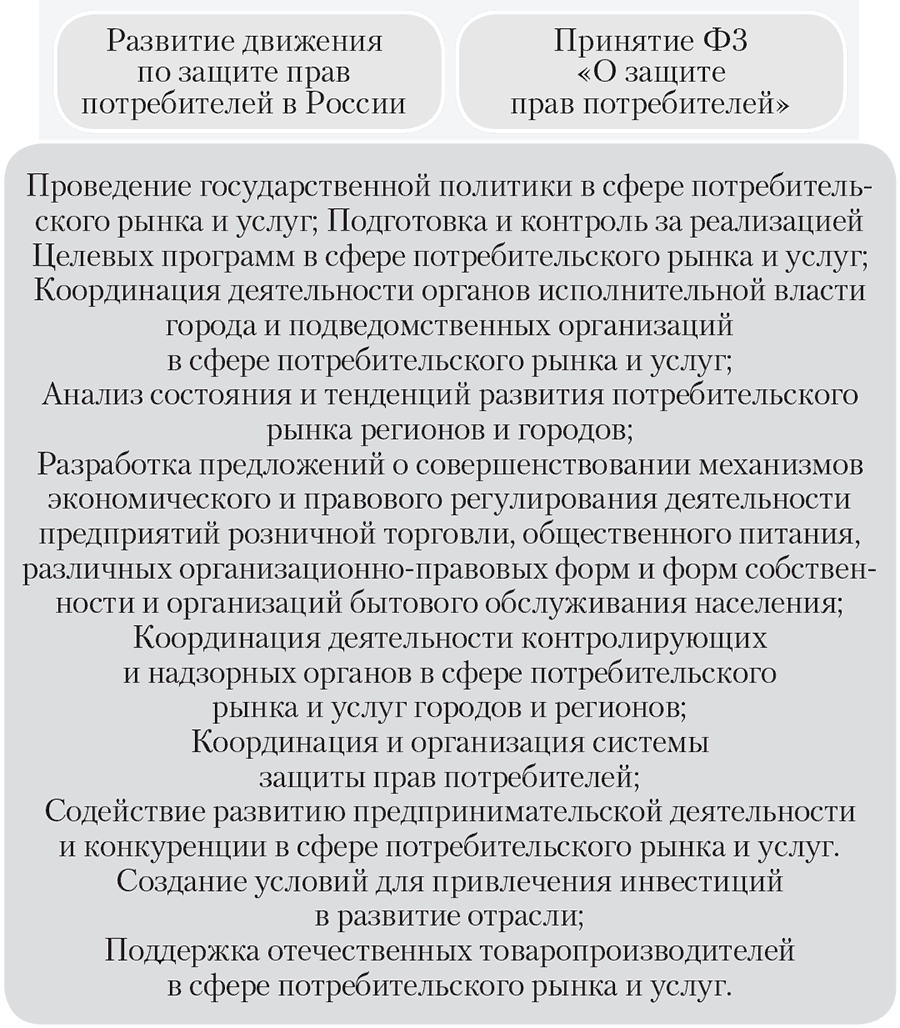 Развитие движения по защите прав потребителей в России

Принятие ФЗ «О защите прав потребителей»

Проведение государственной политики в сфере потребительского рынка и услуг; Подготовка и контроль за реализацией Целевых программ в сфере потребительского рынка и услуг;
Координация деятельности органов исполнительной власти города и подведомственных организаций в сфере потребительского рынка и услуг;
Анализ состояния и тенденций развития потребительского рынка регионов и городов;
Разработка предложений о совершенствовании механизмов экономического и правового регулирования деятельности предприятий розничной торговли, общественного питания, различных организационно-правовых форм и форм собственности и организаций бытового обслуживания населения;
Координация деятельности контролирующих и надзорных органов в сфере потребительского рынка и услуг городов и регионов;
Координация и организация системы защиты прав потребителей;
Содействие развитию предпринимательской деятельности и конкуренции в сфере потребительского рынка и услуг.
Создание условий для привлечения инвестиций в развитие отрасли;
Поддержка отечественных товаропроизводителей в сфере потребительского рынка и услуг.